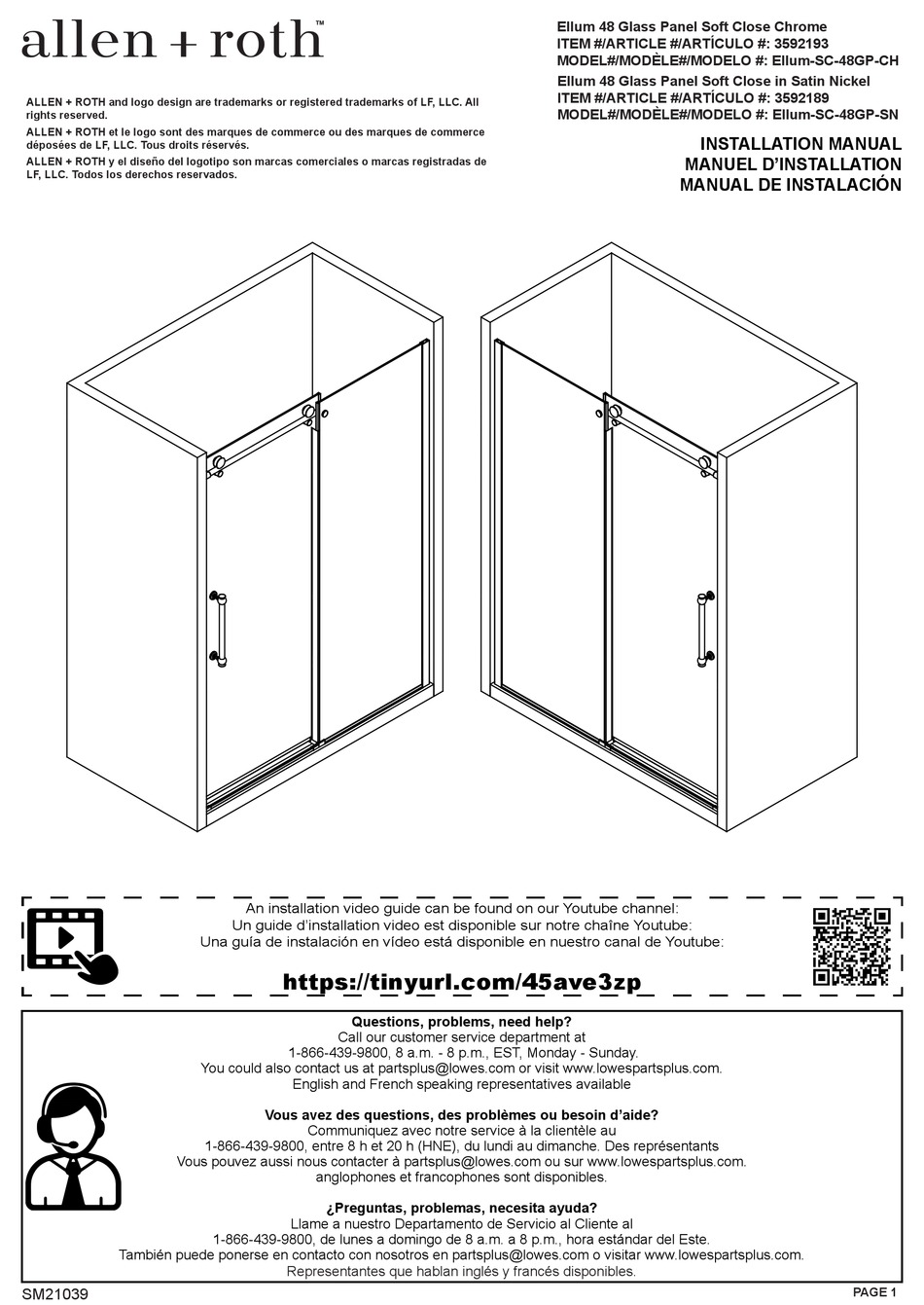 allen + roth™

ALLEN + ROTH and logo design are trademarks or registered trademarks of LF, LLC. All rights reserved.
ALLEN + ROTH et le logo sont des marques de commerce ou des marques de commerce déposées de LF, LLC. Tous droits réservés.
ALLEN + ROTH y el diseño del logotipo son marcas comerciales o marcas registradas de LF, LLC. Todos los derechos reservados.

Ellum 48 Glass Panel Soft Close Chrome
ITEM #/ARTICLE #/ARTÍCULO #: 3592193
MODEL#/MODÈLE#/MODELO #: Ellum-SC-48GP-CH
Ellum 48 Glass Panel Soft Close in Satin Nickel
ITEM #/ARTICLE #/ARTÍCULO #: 3592189
MODEL#/MODÈLE#/MODELO #: Ellum-SC-48GP-SN

INSTALLATION MANUAL
MANUEL D'INSTALLATION
MANUAL DE INSTALACIÓN

An installation video guide can be found on our Youtube channel:
Un guide d'installation video est disponible sur notre chaîne Youtube:
Una guía de instalación en vídeo está disponible en nuestro canal de Youtube:

https://tinyurl.com/45ave3zp

Questions, problems, need help?
Call our customer service department at
1-866-439-9800, 8 a.m. - 8 p.m., EST, Monday - Sunday.
You could also contact us at partsplus@lowes.com or visit www.lowespartsplus.com.
English and French speaking representatives available

Vous avez des questions, des problèmes ou besoin d'aide?
Communiquez avec notre service à la clientèle au
1-866-439-9800, entre 8 h et 20 h (HNE), du lundi au dimanche. Des représentants
Vous pouvez aussi nous contacter à partsplus@lowes.com ou sur www.lowespartsplus.com.
anglophones et francophones sont disponibles.

¿Preguntas, problemas, necesita ayuda?
Llame a nuestro Departamento de Servicio al Cliente al
1-866-439-9800, de lunes a domingo de 8 a.m. a 8 p.m., hora estándar del Este.
También puede ponerse en contacto con nosotros en partsplus@lowes.com o visitar www.lowespartsplus.com.
Representantes que hablan inglés y francés disponibles.

SM21039
PAGE 1